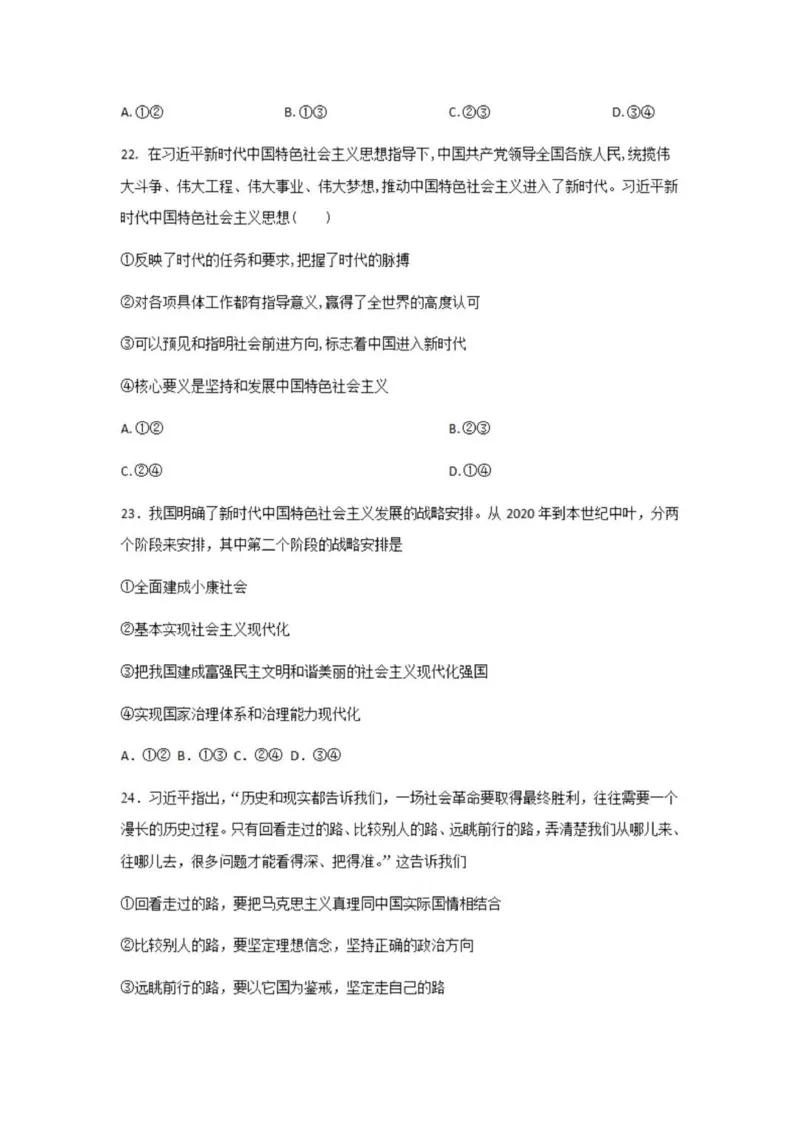 A.①②　　B.①③　　C.②③　　D.③④

22. 在习近平新时代中国特色社会主义思想指导下，中国共产党领导全国各族人民，统揽伟大斗争、伟大工程、伟大事业、伟大梦想，推动中国特色社会主义进入了新时代。习近平新时代中国特色社会主义思想（　）

①反映了时代的任务和要求，把握了时代的脉搏

②对各项具体工作都有指导意义，赢得了全世界的高度认可

③可以预见和指明社会前进方向，标志着中国进入新时代

④核心要义是坚持和发展中国特色社会主义

A.①②　　B.②③

C.②④　　D.①④

23．我国明确了新时代中国特色社会主义发展的战略安排。从 2020 年到本世纪中叶，分两个阶段来安排，其中第二个阶段的战略安排是

①全面建成小康社会

②基本实现社会主义现代化

③把我国建成富强民主文明和谐美丽的社会主义现代化强国

④实现国家治理体系和治理能力现代化

A．①② B．①③ C．②④ D．③④

24．习近平指出，“历史和现实都告诉我们，一场社会革命要取得最终胜利，往往需要一个漫长的历史过程。只有回看走过的路、比较别人的路、远眺前行的路，弄清楚我们从哪儿来、往哪儿去，很多问题才能看得深、把得准。”这告诉我们

①回看走过的路，要把马克思主义真理同中国实际国情相结合

②比较别人的路，要坚定理想信念，坚持正确的政治方向

③远眺前行的路，要以它国为鉴戒，坚定走自己的路